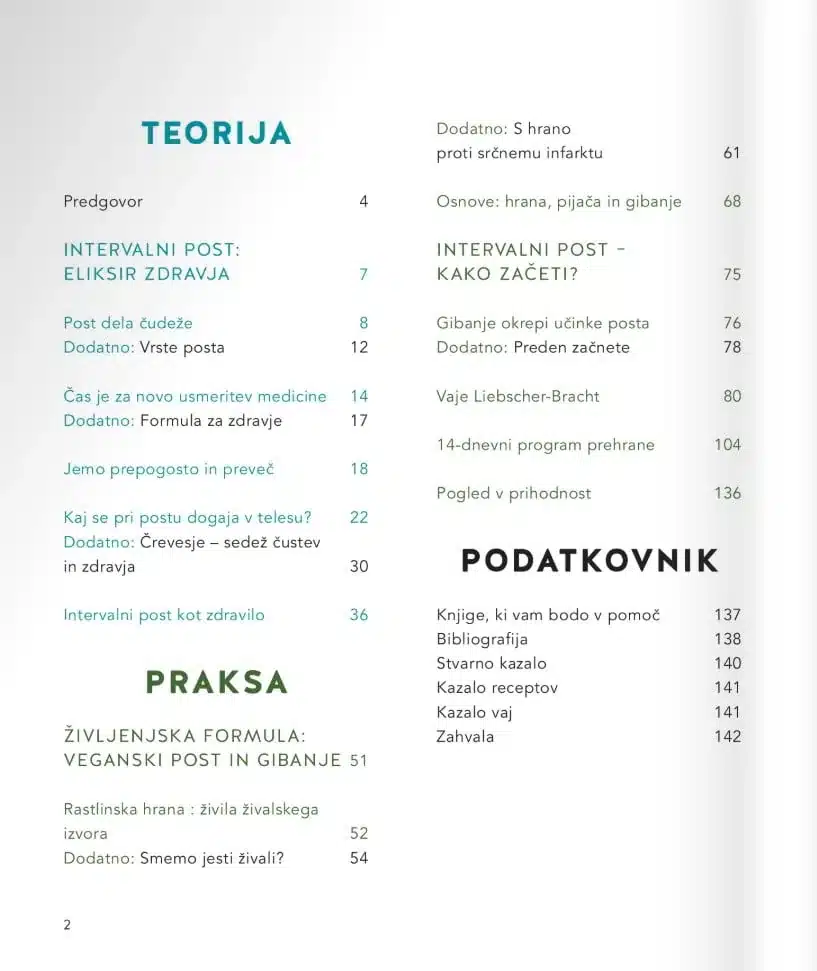 TEORIJA

Predgovor 4

INTERVALNI POST: ELIKSIR ZDRAVJA 7

Post dela čudeže 8
Dodatno: Vrste posta 12

Čas je za novo usmeritev medicine 14
Dodatno: Formula za zdravje 17

Jemo prepogosto in preveč 18

Kaj se pri postu dogaja v telesu? 22
Dodatno: Črevesje – sedež čustev in zdravja 30

Intervalni post kot zdravilo 36

PRAKSA

ŽIVLJENJSKA FORMULA: VEGANSKI POST IN GIBANJE 51

Rastlinska hrana : živila živalskega izvora 52
Dodatno: Smemo jesti živali? 54

Dodatno: S hrano proti srčnemu infarktu 61

Osnove: hrana, pijača in gibanje 68

INTERVALNI POST – KAKO ZAČETI? 75

Gibanje okrepi učinke posta 76
Dodatno: Preden začnete 78

Vaje Liebscher-Bracht 80

14-dnevni program prehrane 104

Pogled v prihodnost 136

PODATKOVNIK

Knjige, ki vam bodo v pomoč 137
Bibliografija 138
Stvarno kazalo 140
Kazalo receptov 141
Kazalo vaj 141
Zahvala 142

2